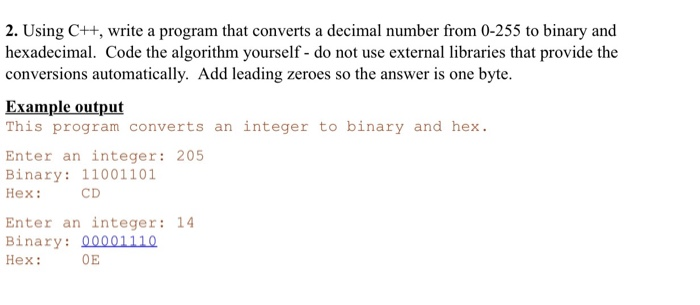 2. Using C++, write a program that converts a decimal number from 0-255 to binary and hexadecimal. Code the algorithm yourself - do not use external libraries that provide the conversions automatically. Add leading zeroes so the answer is one byte.

Example output
This program converts an integer to binary and hex.

Enter an integer: 205
Binary: 11001101
Hex: CD

Enter an integer: 14
Binary: 00001110
Hex: 0E